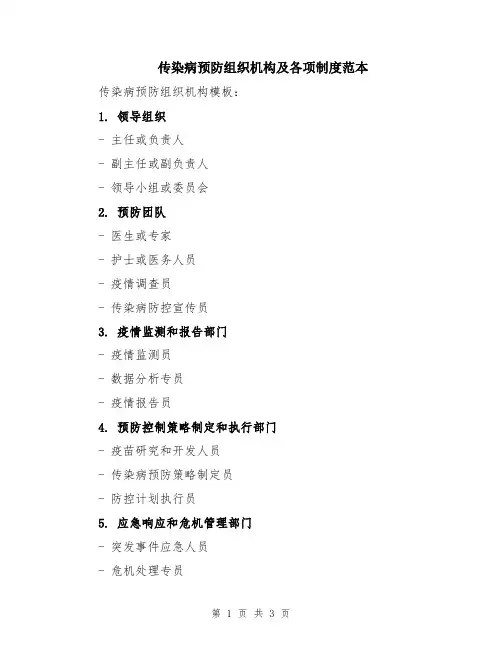 传染病预防组织机构及各项制度范本

传染病预防组织机构模板：

1. 领导组织

- 主任或负责人

- 副主任或副负责人

- 领导小组或委员会

2. 预防团队

- 医生或专家

- 护士或医务人员

- 疫情调查员

- 传染病防控宣传员

3. 疫情监测和报告部门

- 疫情监测员

- 数据分析专员

- 疫情报告员

4. 预防控制策略制定和执行部门

- 疫苗研究和开发人员

- 传染病预防策略制定员

- 防控计划执行员

5. 应急响应和危机管理部门

- 突发事件应急人员

- 危机处理专员

第 1 页 共 3 页